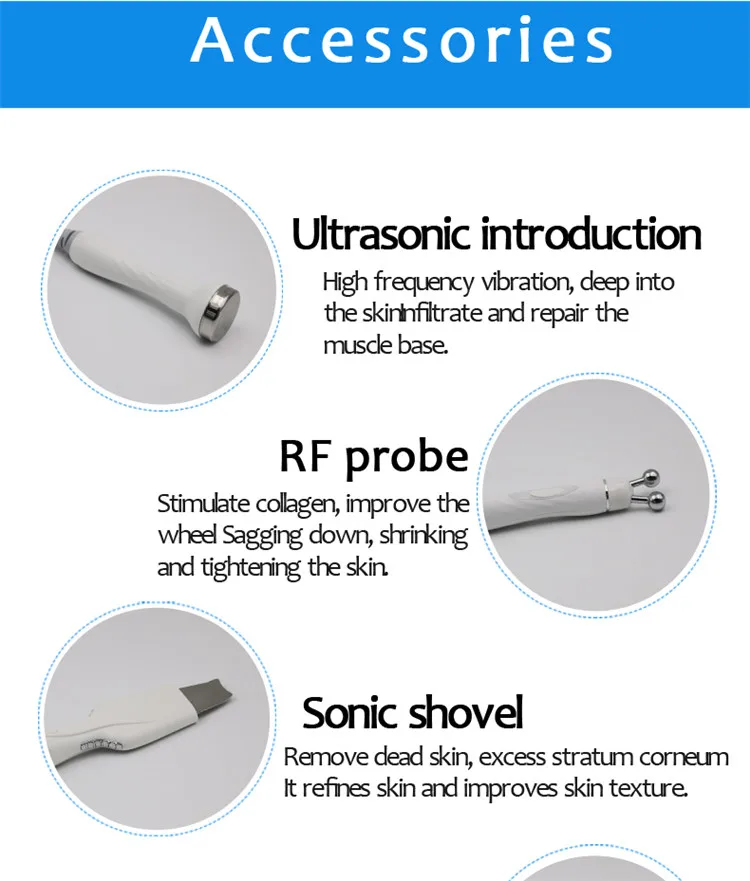 Accessories

Ultrasonic introduction

High frequency vibration, deep into the skinInfiltrate and repair the muscle base.

RF probe

Stimulate collagen, improve the wheel Sagging down, shrinking and tightening the skin.

Sonic shovel

Remove dead skin, excess stratum corneum It refines skin and improves skin texture.